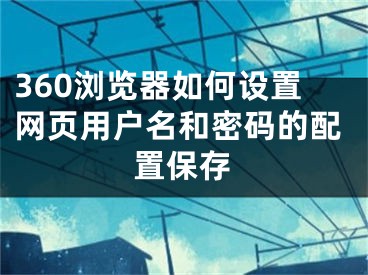 360浏览器如何设置网页用户名和密码的配置保存